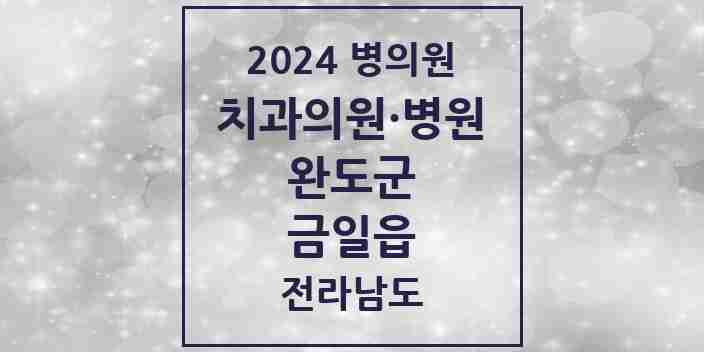 2024 병의원
치과의원·병원
완도군
금일읍
전라남도